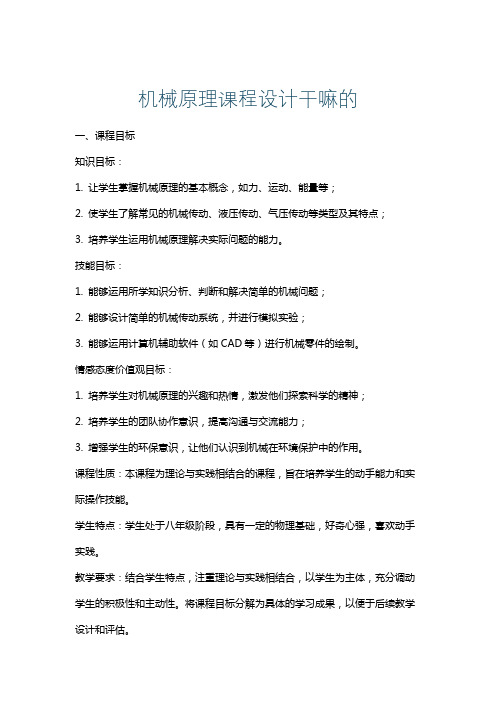 机械原理课程设计干嘛的

一、课程目标

知识目标：

1. 让学生掌握机械原理的基本概念，如力、运动、能量等；

2. 使学生了解常见的机械传动、液压传动、气压传动等类型及其特点；

3. 培养学生运用机械原理解决实际问题的能力。

技能目标：

1. 能够运用所学知识分析、判断和解决简单的机械问题；

2. 能够设计简单的机械传动系统，并进行模拟实验；

3. 能够运用计算机辅助软件（如 CAD 等）进行机械零件的绘制。

情感态度价值观目标：

1. 培养学生对机械原理的兴趣和热情，激发他们探索科学的精神；

2. 培养学生的团队协作意识，提高沟通与交流能力；

3. 增强学生的环保意识，让他们认识到机械在环境保护中的作用。

课程性质：本课程为理论与实践相结合的课程，旨在培养学生的动手能力和实际操作技能。

学生特点：学生处于八年级阶段，具有一定的物理基础，好奇心强，喜欢动手实践。

教学要求：结合学生特点，注重理论与实践相结合，以学生为主体，充分调动学生的积极性和主动性。将课程目标分解为具体的学习成果，以便于后续教学设计和评估。